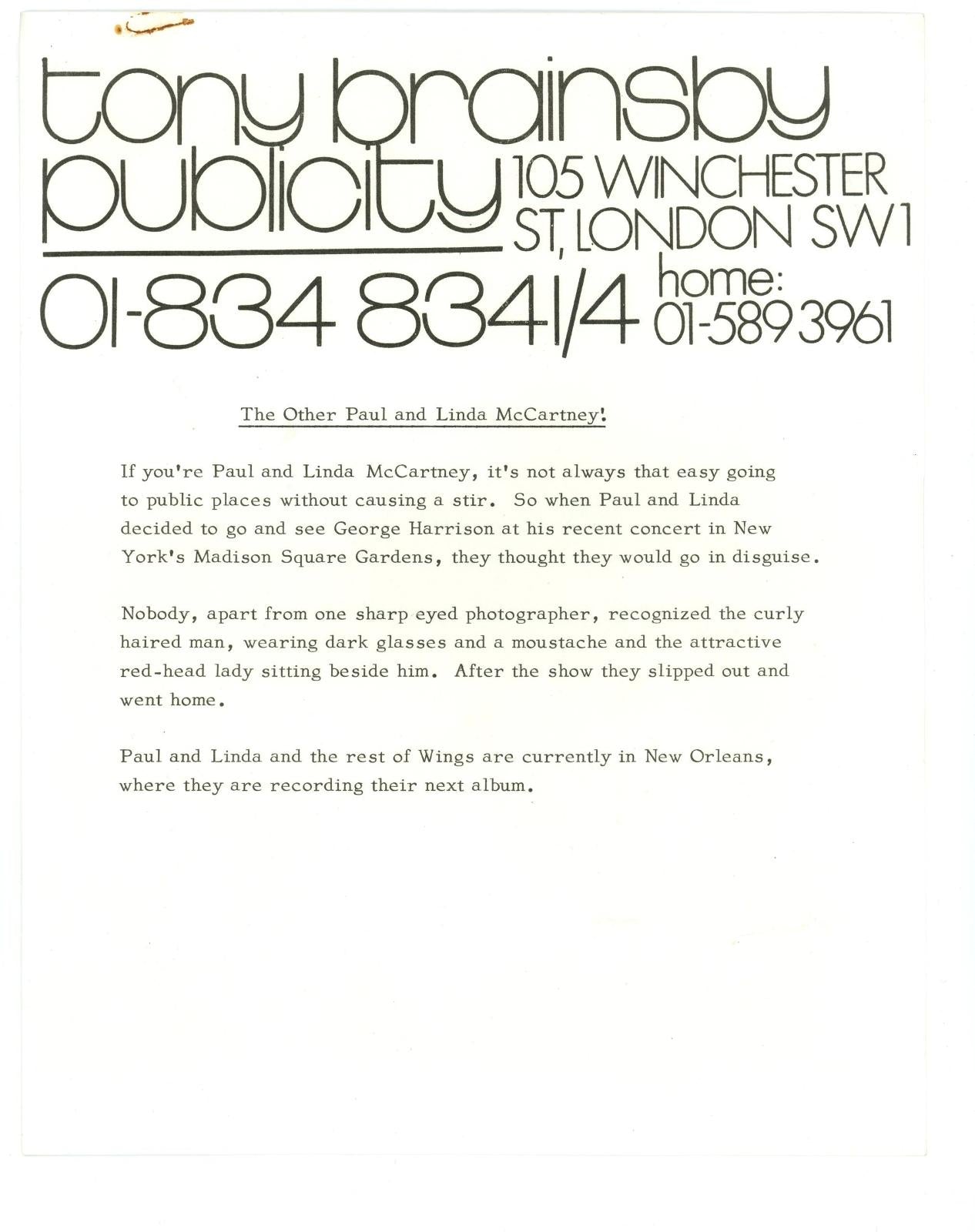 tony brainsby publicity 105 WINCHESTER ST, LONDON SW1

01-834 8341/4 home: 01-589 3961

The Other Paul and Linda McCartney!

If you're Paul and Linda McCartney, it's not always that easy going to public places without causing a stir. So when Paul and Linda decided to go and see George Harrison at his recent concert in New York's Madison Square Gardens, they thought they would go in disguise.

Nobody, apart from one sharp eyed photographer, recognized the curly haired man, wearing dark glasses and a moustache and the attractive red-head lady sitting beside him. After the show they slipped out and went home.

Paul and Linda and the rest of Wings are currently in New Orleans, where they are recording their next album.